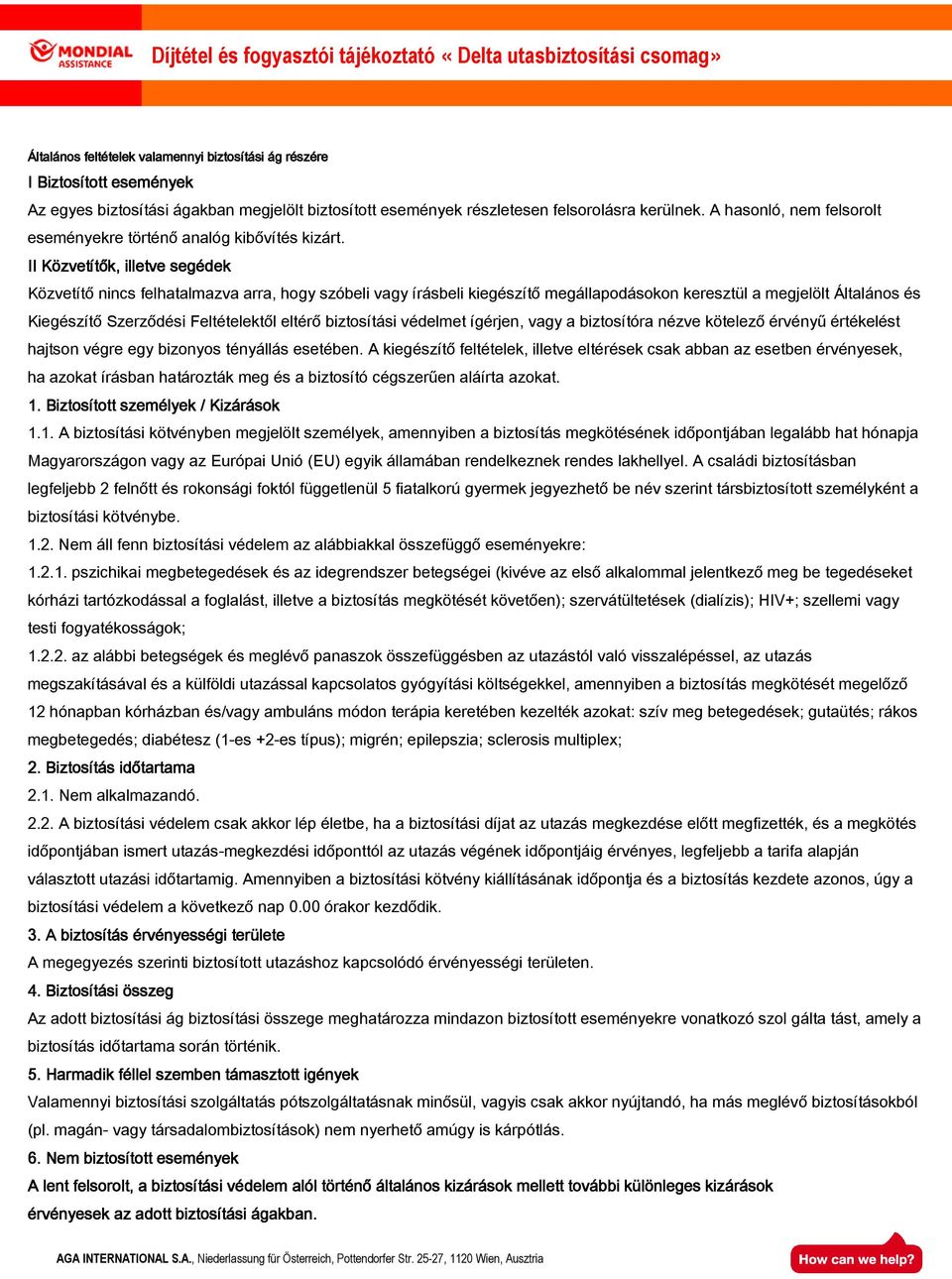 MONDIAL ASSISTANCE

Díjtétel és fogyasztói tájékoztató « Delta utasbiztosítási csomag»

Általános feltételek valamennyi biztosítási ág részére

I Biztosított események

Az egyes biztosítási ágakban megjelölt biztosított események részletesen felsorolásra kerülnek. A hasonló, nem felsorolt eseményekre történő analóg kibővítés kizárt.

II Közvetítők, illetve segédek

Közvetítő nincs felhatalmazva arra, hogy szóbeli vagy írásbeli kiegészítő megállapodásokon keresztül a megjelölt Általános és Kiegészítő Szerződési Feltételektől eltérő biztosítási védelmet ígérjen, vagy a biztosítóra nézve kötelező érvényű értékelést hajtson végre egy bizonyos tényállás esetében. A kiegészítő feltételek, illetve eltérések csak abban az esetben érvényesek, ha azokat írásban határozták meg és a biztosító cégszerűen aláírta azokat.

1. Biztosított személyek / Kizárások

1.1. A biztosítási kötvényben megjelölt személyek, amennyiben a biztosítás megkötésének időpontjában legalább hat hónapja Magyarországon vagy az Európai Unió (EU) egyik államában rendelkeznek rendes lakhellyel. A családi biztosításban legfeljebb 2 felnőtt és rokonsági foktól függetlenül 5 fiatalkorú gyermek jegyezhető be név szerint társbiztosított személyként a biztosítási kötvénybe.

1.2. Nem áll fenn biztosítási védelem az alábbiakkal összefüggő eseményekre:

1.2.1. pszichikai megbetegedések és az idegrendszer betegségei (kivéve az első alkalommal jelentkező meg be tegedéseket kórházi tartózkodással a foglalást, illetve a biztosítás megkötését követően); szervátültetések (dialízis); HIV+; szellemi vagy testi fogyatékosságok;

1.2.2. az alábbi betegségek és meglévő panaszok összefüggésben az utazástól való visszalépéssel, az utazás megszakításával és a külföldi utazással kapcsolatos gyógyítási költségekkel, amennyiben a biztosítás megkötését megelőző 12 hónapban kórházban és/vagy ambuláns módon terápia keretében kezelték azokat: szív meg betegedések; gutaütés; rákos megbetegedés; diabétesz (1-es +2-es típus); migrén; epilepszia; sclerosis multiplex;

2. Biztosítás időtartama

2.1. Nem alkalmazandó.

2.2. A biztosítási védelem csak akkor lép életbe, ha a biztosítási díjat az utazás megkezdése előtt megfizették, és a megkötés időpontjában ismert utazás-megkezdési időponttól az utazás végének időpontjáig érvényes, legfeljebb a tarifa alapján választott utazási időtartamig. Amennyiben a biztosítási kötvény kiállításának időpontja és a biztosítás kezdete azonos, úgy a biztosítási védelem a következő nap 0.00 órakor kezdődik.

3. A biztosítás érvényességi területe

A megegyezés szerinti biztosított utazáshoz kapcsolódó érvényességi területen.

4. Biztosítási összeg

Az adott biztosítási ág biztosítási összege meghatározza mindazon biztosított eseményekre vonatkozó szol gálta tást, amely a biztosítás időtartama során történik.

5. Harmadik féllel szemben támasztott igények

Valamennyi biztosítási szolgáltatás pótszolgáltatásnak minősül, vagyis csak akkor nyújtandó, ha más meglévő biztosításokból (pl. magán- vagy társadalombiztosítások) nem nyerhető amúgy is kárpótlás.

6. Nem biztosított események

A lent felsorolt, a biztosítási védelem alól történő általános kizárások mellett további különleges kizárások érvényesek az adott biztosítási ágakban.

AGA INTERNATIONAL S.A., Niederlassung für Österreich, Pottendorfer Str. 25-27, 1120 Wien, Ausztria

How can we help?